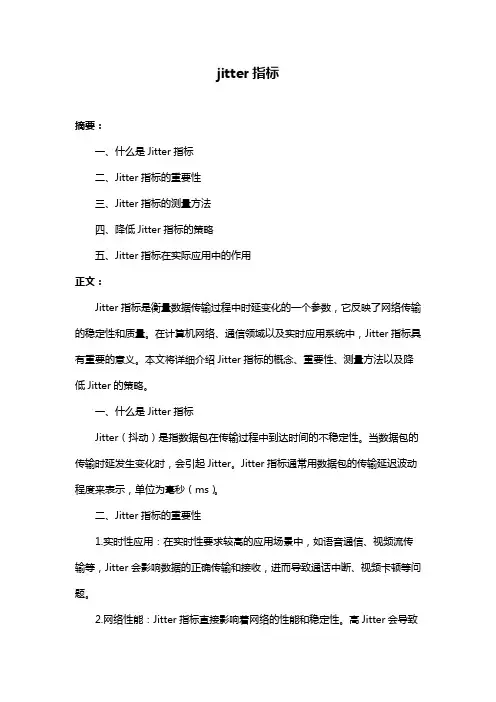 jitter 指标

摘要：

一、什么是 Jitter 指标

二、Jitter 指标的重要性

三、Jitter 指标的测量方法

四、降低 Jitter 指标的策略

五、Jitter 指标在实际应用中的作用

正文：

Jitter 指标是衡量数据传输过程中时延变化的一个参数，它反映了网络传输的稳定性和质量。在计算机网络、通信领域以及实时应用系统中，Jitter 指标具有重要的意义。本文将详细介绍 Jitter 指标的概念、重要性、测量方法以及降低 Jitter 的策略。

一、什么是 Jitter 指标

Jitter（抖动）是指数据包在传输过程中到达时间的不稳定性。当数据包的传输时延发生变化时，会引起 Jitter。Jitter 指标通常用数据包的传输延迟波动程度来表示，单位为毫秒（ms）。

二、Jitter 指标的重要性

1.实时性应用：在实时性要求较高的应用场景中，如语音通信、视频流传输等，Jitter 会影响数据的正确传输和接收，进而导致通话中断、视频卡顿等问题。

2.网络性能：Jitter 指标直接影响着网络的性能和稳定性。高 Jitter 会导致